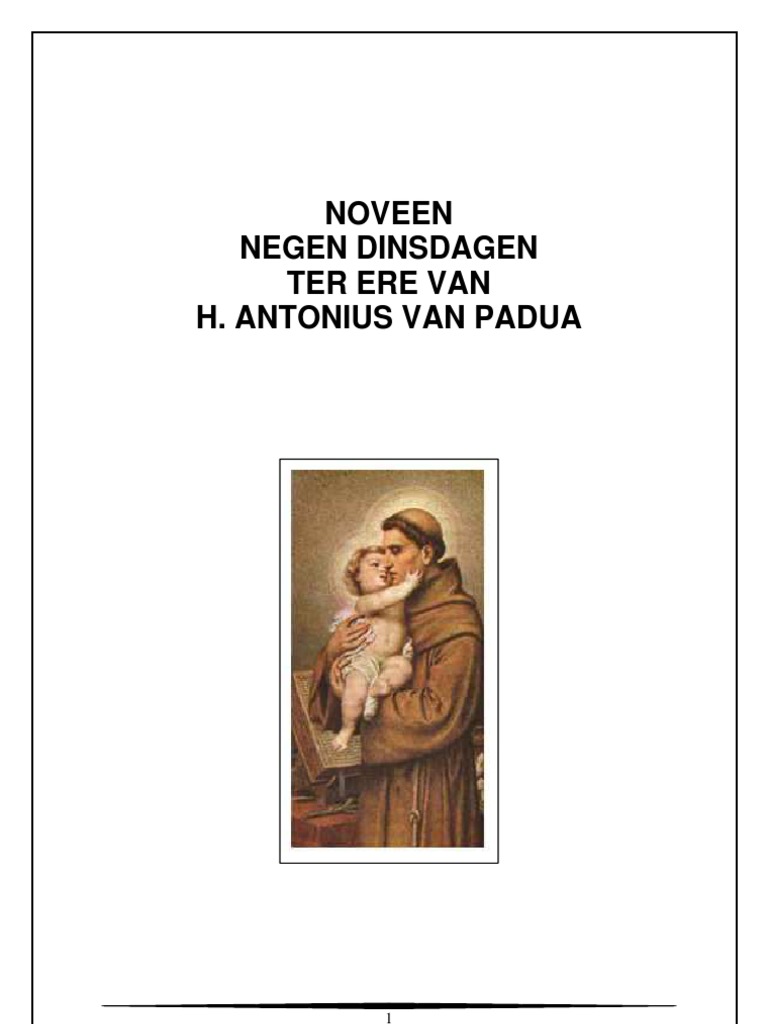 NOVEEN
NEGEN DINSDAGEN
TER ERE VAN
H. ANTONIUS VAN PADUA

1